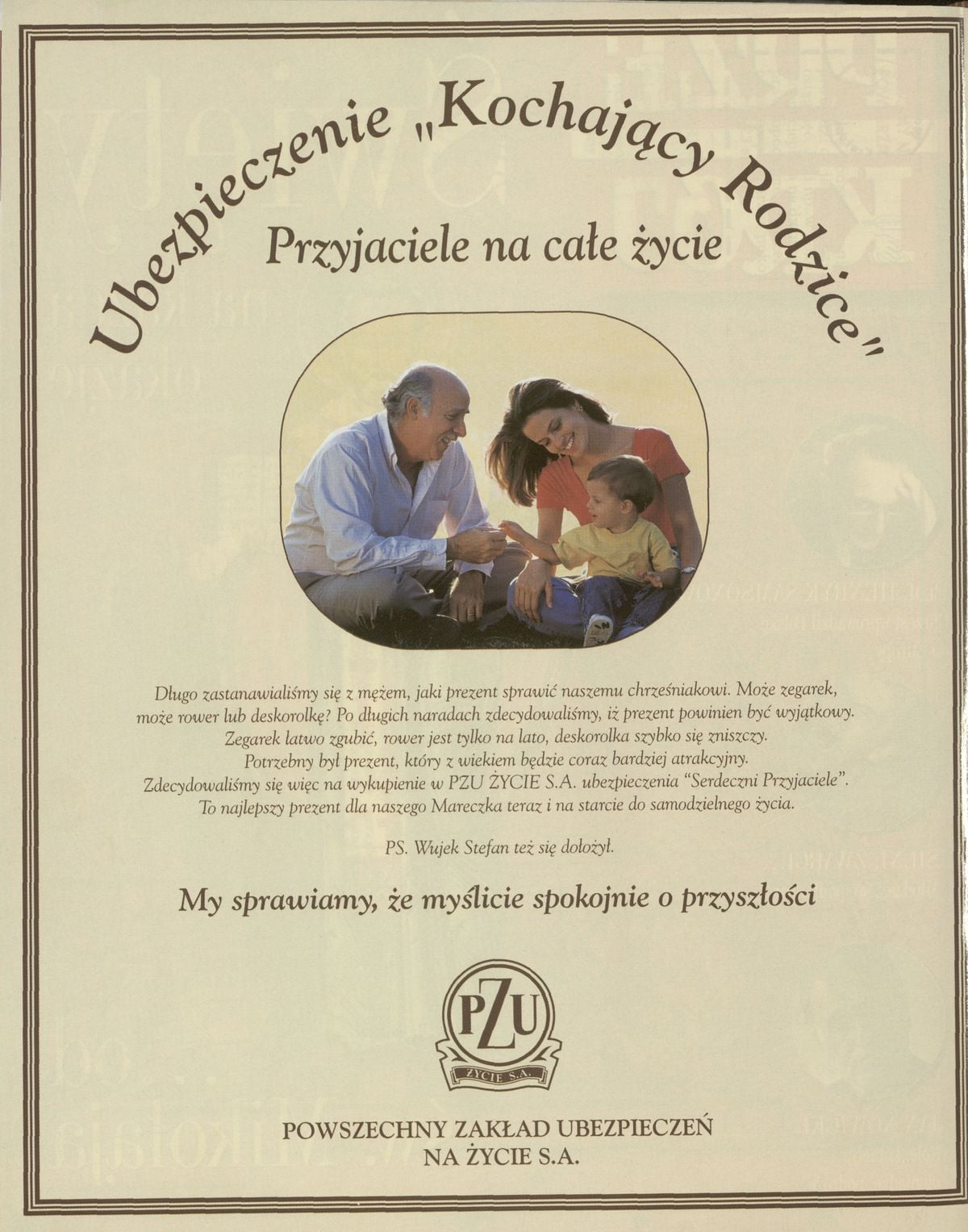 Ubezpieczenie „Kochający Rodzice"

Przyjaciele na całe życie

Długo zastanawialiśmy się z mężem, jaki prezent sprawić naszemu chrześniakowi. Może zegarek, może rower lub deskorolkę? Po długich naradach zdecydowaliśmy, iż prezent powinien być wyjątkowy. Zegarek łatwo zgubić, rower jest tylko na lato, deskorolka szybko się zniszczy. Potrzebny był prezent, który z wiekiem będzie coraz bardziej atrakcyjny. Zdecydowaliśmy się więc na wykupienie w PZU ŻYCIE S.A. ubezpieczenia "Serdeczni Przyjaciele". To najlepszy prezent dla naszego Mareczka teraz i na starcie do samodzielnego życia.

PS. Wujek Stefan też się dołożył.

My sprawiamy, że myślicie spokojnie o przyszłości

PZU
ŻYCIE S.A.

POWSZECHNY ZAKŁAD UBEZPIECZEŃ
NA ŻYCIE S.A.